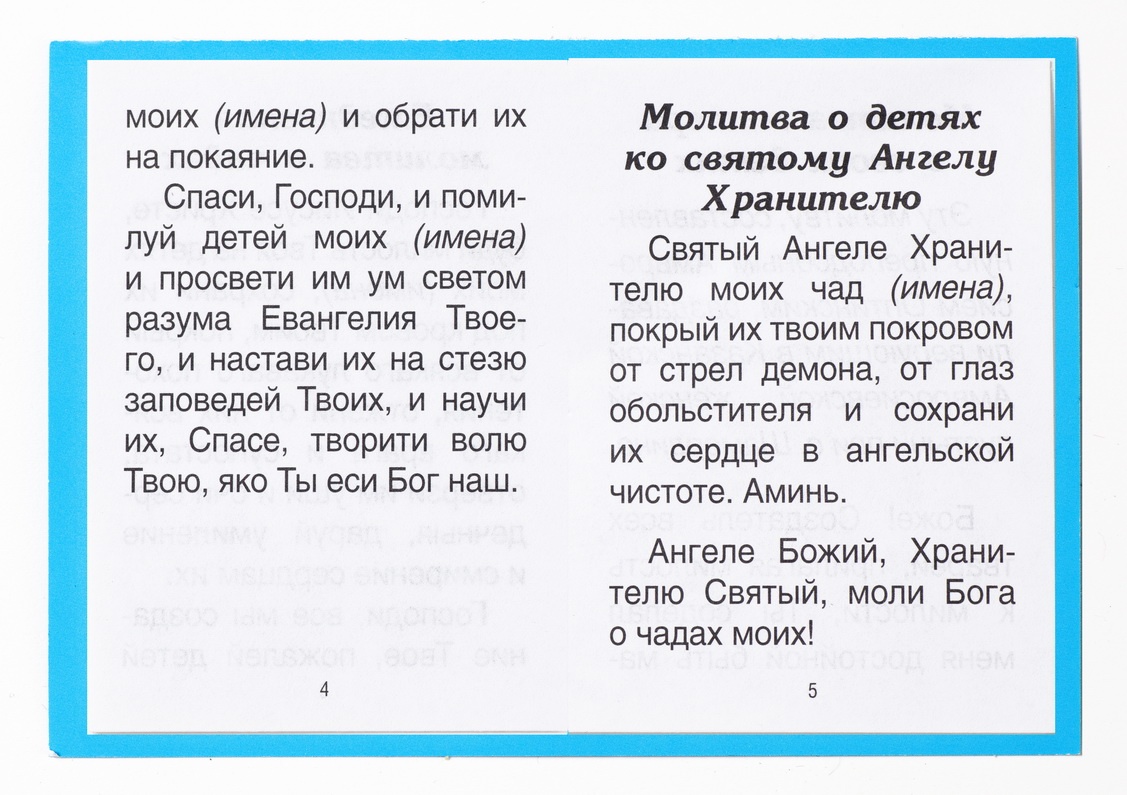 моих (имена) и обрати их на покаяние.

Спаси, Господи, и помилуй детей моих (имена) и просвети им ум светом разума Евангелия Твоего, и настави их на стезю заповедей Твоих, и научи их, Спасе, творити волю Твою, яко Ты еси Бог наш.

4

Молитва о детях ко святому Ангелу Хранителю

Святый Ангеле Хранителю моих чад (имена), покрый их твоим покровом от стрел демона, от глаз обольстителя и сохрани их сердце в ангельской чистоте. Аминь.

Ангеле Божий, Хранителю Святый, моли Бога о чадах моих!

5